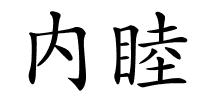 内睦